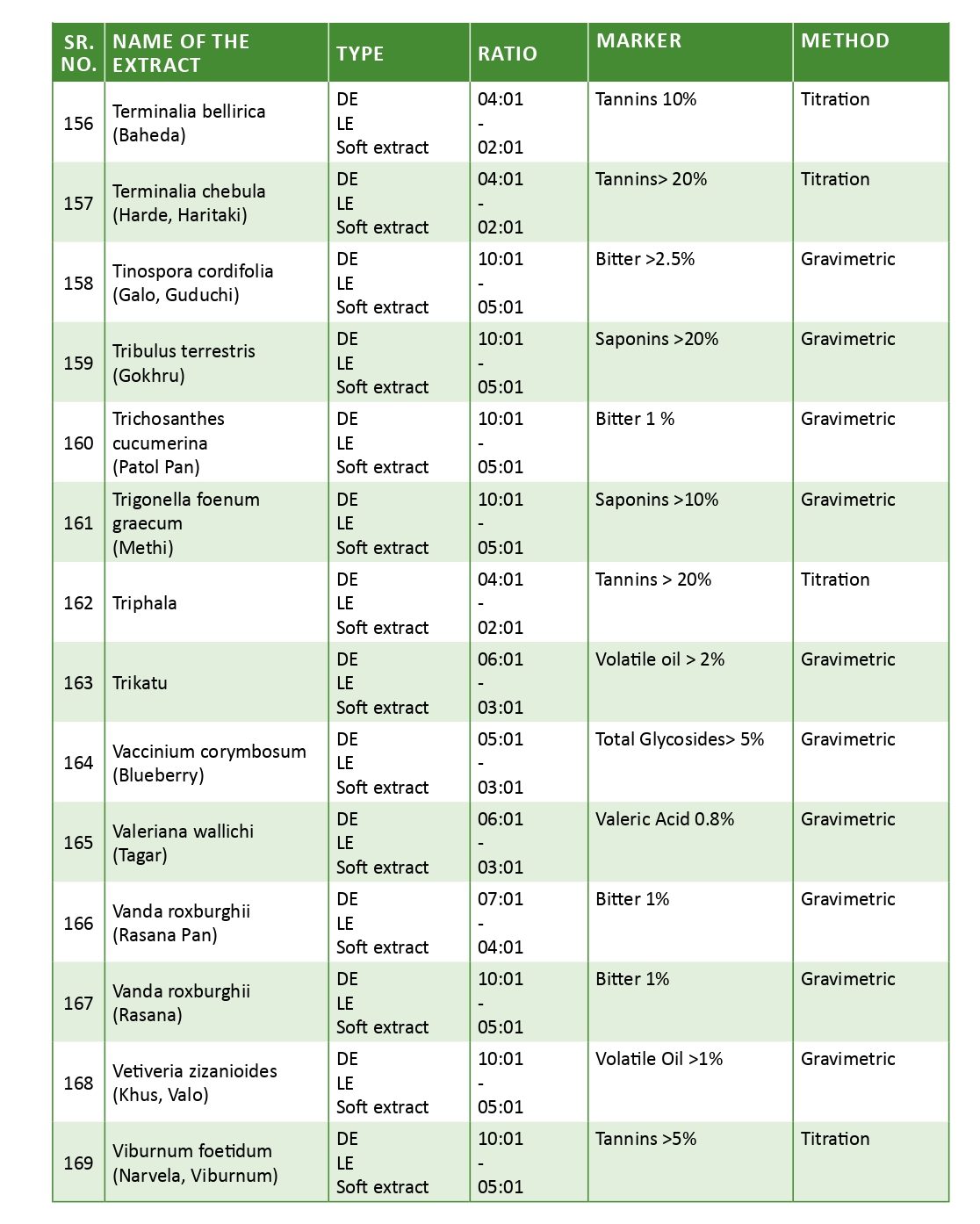 | SR. NO. | NAME OF THE EXTRACT | TYPE | RATIO | MARKER | METHOD |
|---|---|---|---|---|---|
| 156 | Terminalia bellirica (Baheda) | DE LE Soft extract | 04:01 - 02:01 | Tannins 10% | Titration |
| 157 | Terminalia chebula (Harde, Haritaki) | DE LE Soft extract | 04:01 - 02:01 | Tannins> 20% | Titration |
| 158 | Tinospora cordifolia (Galo, Guduchi) | DE LE Soft extract | 10:01 - 05:01 | Bitter >2.5% | Gravimetric |
| 159 | Tribulus terrestris (Gokhru) | DE LE Soft extract | 10:01 - 05:01 | Saponins >20% | Gravimetric |
| 160 | Trichosanthes cucumerina (Patol Pan) | DE LE Soft extract | 10:01 - 05:01 | Bitter 1 % | Gravimetric |
| 161 | Trigonella foenum graecum (Methi) | DE LE Soft extract | 10:01 - 05:01 | Saponins >10% | Gravimetric |
| 162 | Triphala | DE LE Soft extract | 04:01 - 02:01 | Tannins > 20% | Titration |
| 163 | Trikatu | DE LE Soft extract | 06:01 - 03:01 | Volatile oil > 2% | Gravimetric |
| 164 | Vaccinium corymbosum (Blueberry) | DE LE Soft extract | 05:01 - 03:01 | Total Glycosides> 5% | Gravimetric |
| 165 | Valeriana wallichi (Tagar) | DE LE Soft extract | 06:01 - 03:01 | Valeric Acid 0.8% | Gravimetric |
| 166 | Vanda roxburghii (Rasana Pan) | DE LE Soft extract | 07:01 - 04:01 | Bitter 1% | Gravimetric |
| 167 | Vanda roxburghii (Rasana) | DE LE Soft extract | 10:01 - 05:01 | Bitter 1% | Gravimetric |
| 168 | Vetiveria zizanioides (Khus, Valo) | DE LE Soft extract | 10:01 - 05:01 | Volatile Oil >1% | Gravimetric |
| 169 | Viburnum foetidum (Narvela, Viburnum) | DE LE Soft extract | 10:01 - 05:01 | Tannins >5% | Titration |